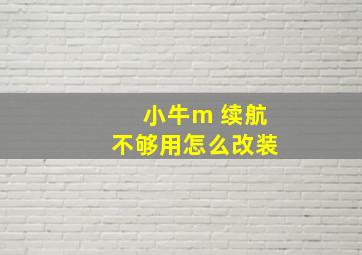 小牛m 续航
不够用怎么改装